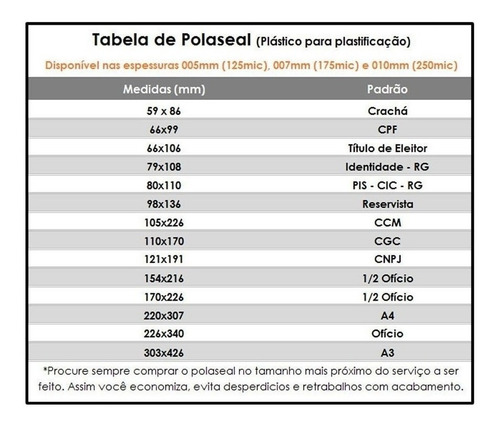 Tabela de Polaseal (Plástico para plastificação)

Disponível nas espessuras 005mm (125mic), 007mm (175mic) e 010mm (250mic)

| Medidas (mm) | Padrão |
|---|---|
| 59 x 86 | Crachá |
| 66x99 | CPF |
| 66x106 | Título de Eleitor |
| 79x108 | Identidade - RG |
| 80x110 | PIS - CIC - RG |
| 98x136 | Reservista |
| 105x226 | CCM |
| 110x170 | CGC |
| 121x191 | CNPJ |
| 154x216 | 1/2 Ofício |
| 170x226 | 1/2 Ofício |
| 220x307 | A4 |
| 226x340 | Ofício |
| 303x426 | A3 |

*Procure sempre comprar o polaseal no tamanho mais próximo do serviço a ser feito. Assim você economiza, evita desperdicios e retrabalhos com acabamento.